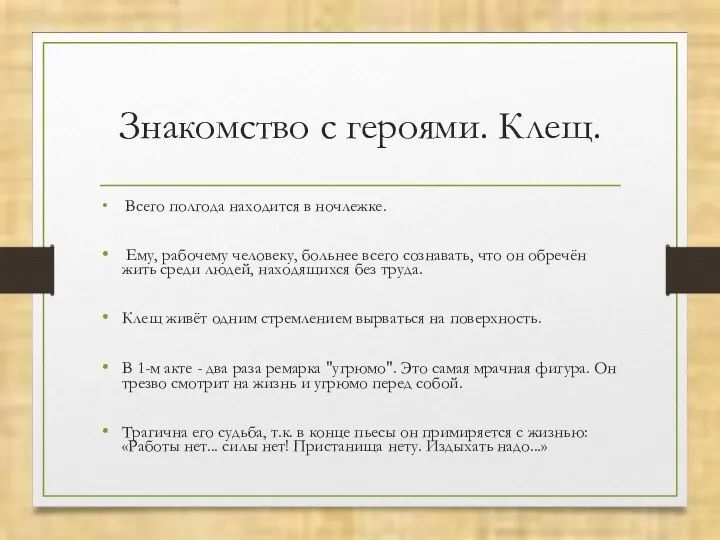 Знакомство с героями. Клещ.

• Всего полгода находится в ночлежке.

• Ему, рабочему человеку, больнее всего сознавать, что он обречён жить среди людей, находящихся без труда.

• Клещ живёт одним стремлением вырваться на поверхность.

• В 1-м акте - два раза ремарка "угрюмо". Это самая мрачная фигура. Он трезво смотрит на жизнь и угрюмо перед собой.

• Трагична его судьба, т.к. в конце пьесы он примиряется с жизнью: «Работы нет... силы нет! Пристанища нету. Издыхать надо...»